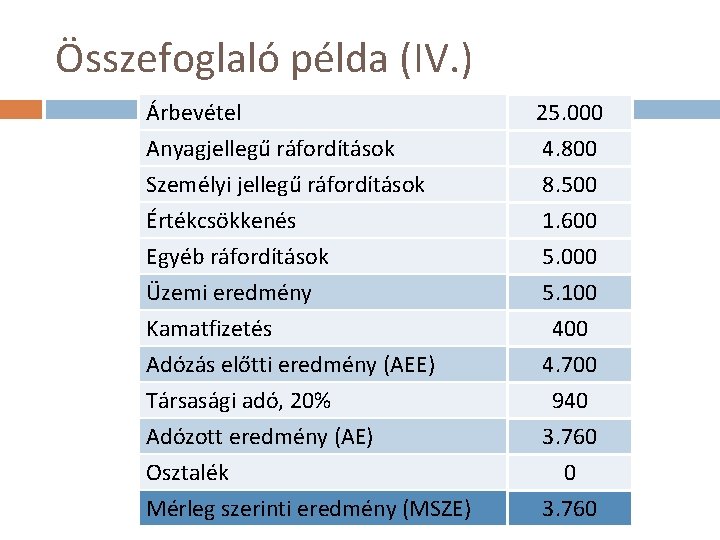 Összefoglaló példa (IV.)

| Árbevétel | 25.000 |
|---|---|
| Anyagjellegű ráfordítások | 4.800 |
| Személyi jellegű ráfordítások | 8.500 |
| Értékcsökkenés | 1.600 |
| Egyéb ráfordítások | 5.000 |
| Üzemi eredmény | 5.100 |
| Kamatfizetés | 400 |
| Adózás előtti eredmény (AEE) | 4.700 |
| Társasági adó, 20% | 940 |
| Adózott eredmény (AE) | 3.760 |
| Osztalék | 0 |
| Mérleg szerinti eredmény (MSZE) | 3.760 |